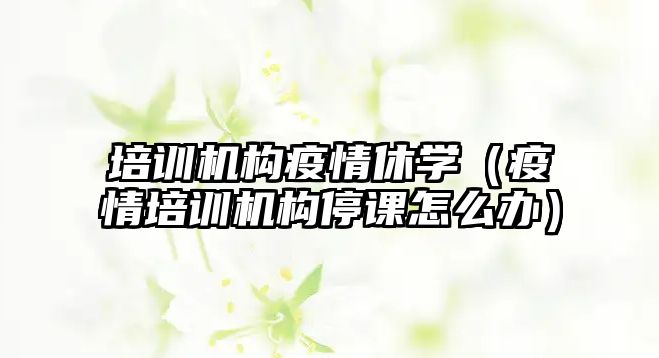 培训机构疫情休学（疫情培训机构停课怎么办）